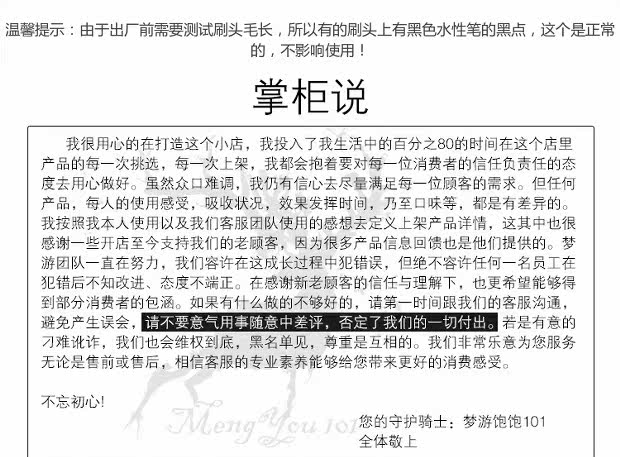 温馨提示：由于出厂前需要测试刷头毛长，所以有的刷头上有黑色水性笔的黑点，这个是正常的，不影响使用！

掌柜说

我很用心的在打造这个小店，我投入了我生活中的百分之80的时间在这个店里产品的每一次挑选，每一次上架，我都会抱着要对每一位消费者的信任负责任的态度去用心做好。虽然众口难调，我仍有信心去尽量满足每一位顾客的需求。但任何产品，每人的使用感受，吸收状况，效果发挥时间，乃至口味等，都是有差异的。我按照我本人使用以及我们客服团队使用的感想去定义上架产品详情，这其中也很感谢一些开店至今支持我们的老顾客，因为很多产品信息回馈也是他们提供的。梦游团队一直在努力，我们容许在这成长过程中犯错误，但绝不容许任何一名员工在犯错后不知改进、态度不端正。在感谢新老顾客的信任与理解下，也更希望能够得到部分消费者的包涵。如果有什么做的不够好的，请第一时间跟我们的客服沟通，避免产生误会，请不要意气用事随意中差评，否定了我们的一切付出。若是有意的刁难讹诈，我们也会维权到底，黑名单见，尊重是互相的。我们非常乐意为您服务无论是售前或售后，相信客服的专业素养能够给您带来更好的消费感受。

不忘初心!

Meng You 101

您的守护骑士：梦游饱饱101
全体敬上